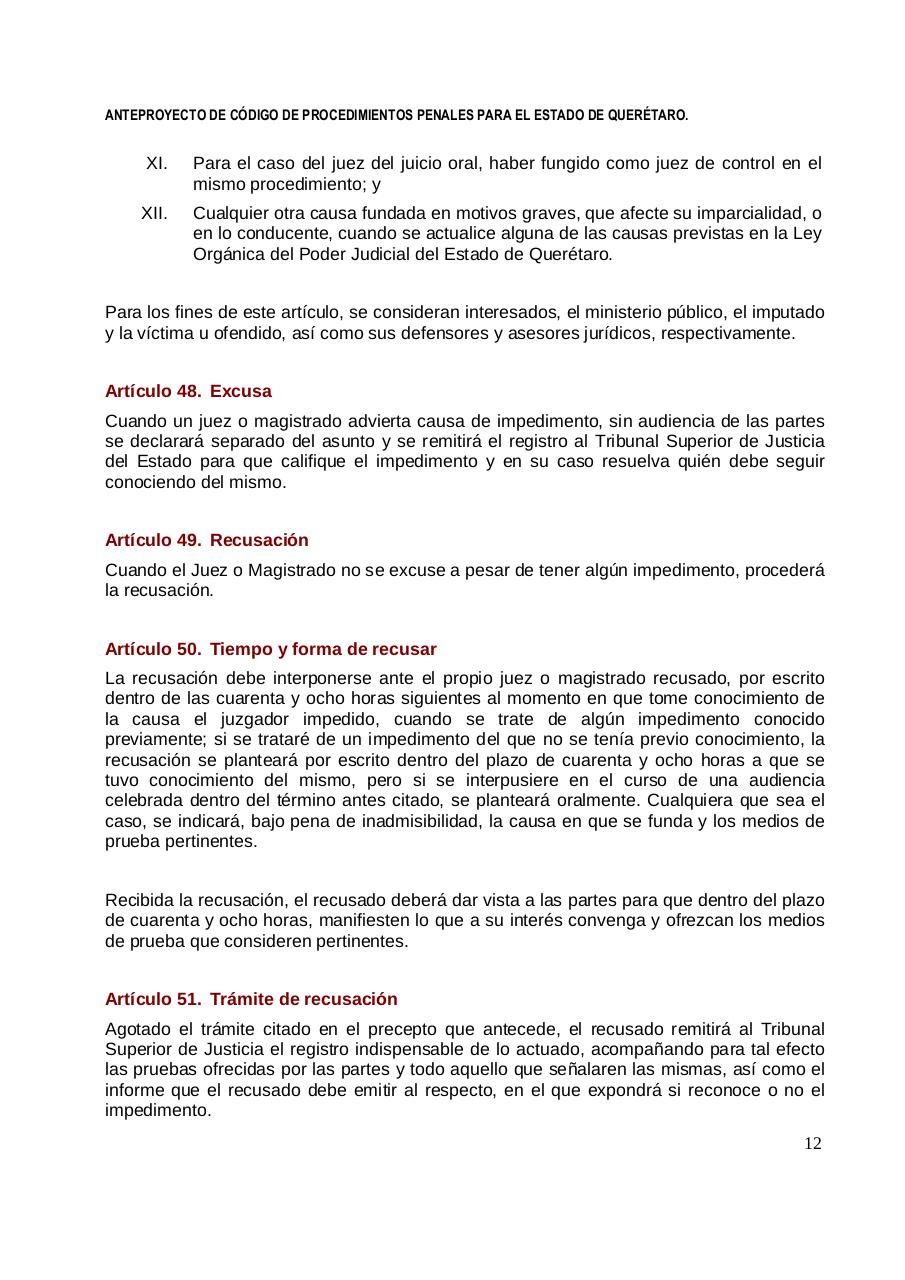 ANTEPROYECTO DE CÓDIGO DE PROCEDIMIENTOS PENALES PARA EL ESTADO DE QUERÉTARO.

XI. Para el caso del juez del juicio oral, haber fungido como juez de control en el mismo procedimiento; y

XII. Cualquier otra causa fundada en motivos graves, que afecte su imparcialidad, o en lo conducente, cuando se actualice alguna de las causas previstas en la Ley Orgánica del Poder Judicial del Estado de Querétaro.

Para los fines de este artículo, se consideran interesados, el ministerio público, el imputado y la víctima u ofendido, así como sus defensores y asesores jurídicos, respectivamente.

Artículo 48. Excusa

Cuando un juez o magistrado advierta causa de impedimento, sin audiencia de las partes se declarará separado del asunto y se remitirá el registro al Tribunal Superior de Justicia del Estado para que califique el impedimento y en su caso resuelva quién debe seguir conociendo del mismo.

Artículo 49. Recusación

Cuando el Juez o Magistrado no se excuse a pesar de tener algún impedimento, procederá la recusación.

Artículo 50. Tiempo y forma de recusar

La recusación debe interponerse ante el propio juez o magistrado recusado, por escrito dentro de las cuarenta y ocho horas siguientes al momento en que tome conocimiento de la causa el juzgador impedido, cuando se trate de algún impedimento conocido previamente; si se trataré de un impedimento del que no se tenía previo conocimiento, la recusación se planteará por escrito dentro del plazo de cuarenta y ocho horas a que se tuvo conocimiento del mismo, pero si se interpusiere en el curso de una audiencia celebrada dentro del término antes citado, se planteará oralmente. Cualquiera que sea el caso, se indicará, bajo pena de inadmisibilidad, la causa en que se funda y los medios de prueba pertinentes.

Recibida la recusación, el recusado deberá dar vista a las partes para que dentro del plazo de cuarenta y ocho horas, manifiesten lo que a su interés convenga y ofrezcan los medios de prueba que consideren pertinentes.

Artículo 51. Trámite de recusación

Agotado el trámite citado en el precepto que antecede, el recusado remitirá al Tribunal Superior de Justicia el registro indispensable de lo actuado, acompañando para tal efecto las pruebas ofrecidas por las partes y todo aquello que señalaren las mismas, así como el informe que el recusado debe emitir al respecto, en el que expondrá si reconoce o no el impedimento.

12